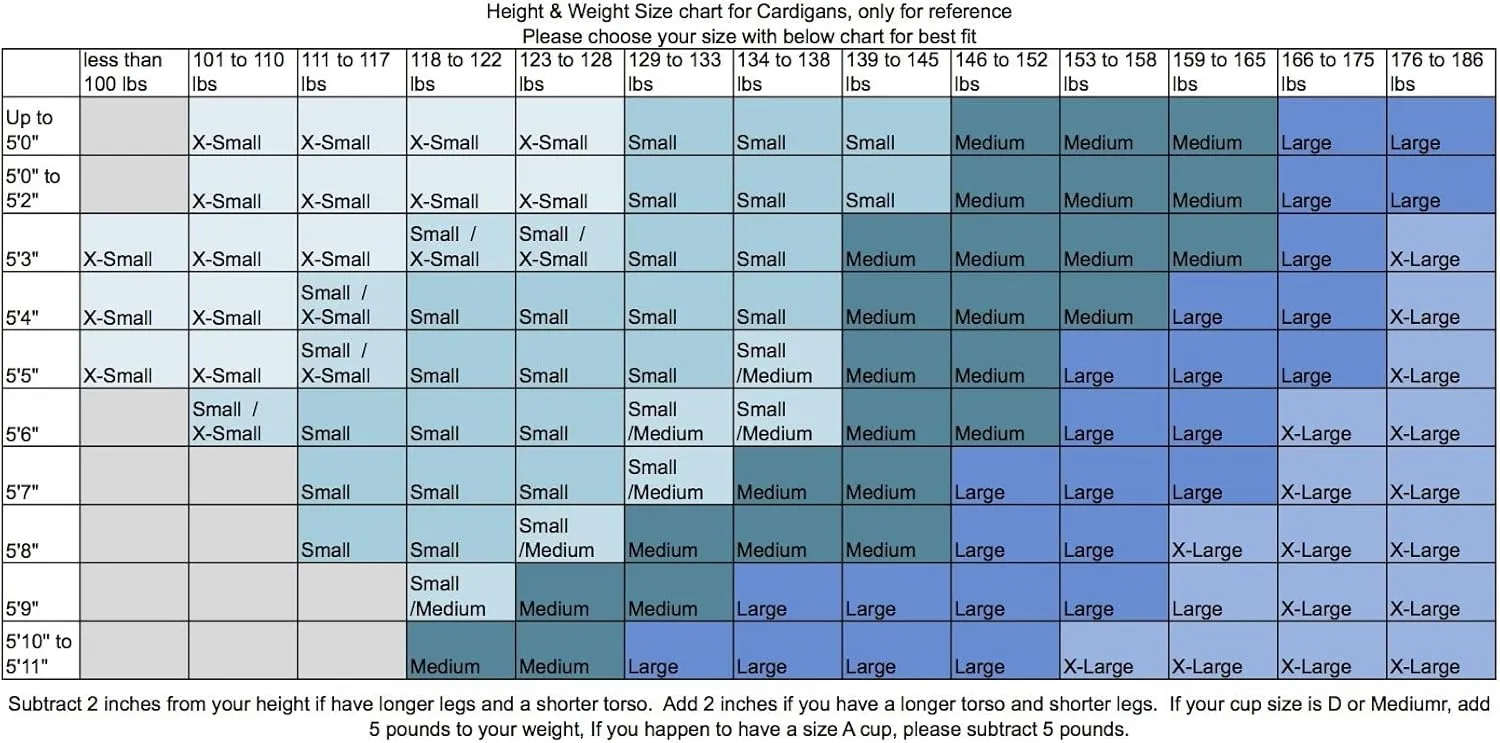 Height & Weight Size chart for Cardigans, only for reference
Please choose your size with below chart for best fit

| | less than 100 lbs | 101 to 110 lbs | 111 to 117 lbs | 118 to 122 lbs | 123 to 128 lbs | 129 to 133 lbs | 134 to 138 lbs | 139 to 145 lbs | 146 to 152 lbs | 153 to 158 lbs | 159 to 165 lbs | 166 to 175 lbs | 176 to 186 lbs |
|---|---|---|---|---|---|---|---|---|---|---|---|---|---|
| Up to 5'0" | | X-Small | X-Small | X-Small | X-Small | Small | Small | Small | Medium | Medium | Medium | Large | Large |
| 5'0" to 5'2" | | X-Small | X-Small | X-Small | X-Small | Small | Small | Small | Medium | Medium | Medium | Large | Large |
| 5'3" | X-Small | X-Small | X-Small | Small / X-Small | Small / X-Small | Small | Small | Medium | Medium | Medium | Medium | Large | X-Large |
| 5'4" | X-Small | X-Small | Small / X-Small | Small | Small | Small | Small | Medium | Medium | Medium | Large | Large | X-Large |
| 5'5" | X-Small | X-Small | Small / X-Small | Small | Small | Small | Small /Medium | Medium | Medium | Large | Large | Large | X-Large |
| 5'6" | | Small / X-Small | Small | Small | Small | Small /Medium | Small /Medium | Medium | Medium | Large | Large | X-Large | X-Large |
| 5'7" | | | Small | Small | Small | Small /Medium | Medium | Medium | Large | Large | Large | X-Large | X-Large |
| 5'8" | | | Small | Small | Small /Medium | Medium | Medium | Medium | Large | Large | X-Large | X-Large | X-Large |
| 5'9" | | | | Small /Medium | Medium | Medium | Large | Large | Large | Large | Large | X-Large | X-Large |
| 5'10" to 5'11" | | | | Medium | Medium | Large | Large | Large | Large | X-Large | X-Large | X-Large | X-Large |

Subtract 2 inches from your height if have longer legs and a shorter torso. Add 2 inches if you have a longer torso and shorter legs. If your cup size is D or Mediumr, add 5 pounds to your weight, If you happen to have a size A cup, please subtract 5 pounds.